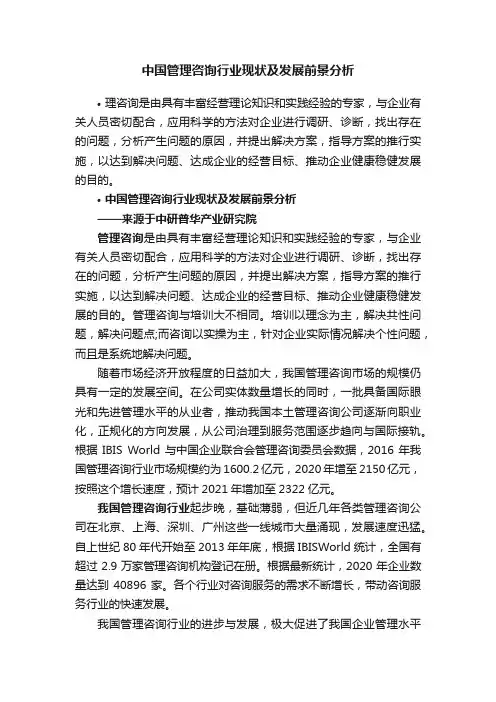 中国管理咨询行业现状及发展前景分析

• 理咨询是由具有丰富经营理论知识和实践经验的专家，与企业有关人员密切配合，应用科学的方法对企业进行调研、诊断，找出存在的问题，分析产生问题的原因，并提出解决方案，指导方案的推行实施，以达到解决问题、达成企业的经营目标、推动企业健康稳健发展的目的。

• 中国管理咨询行业现状及发展前景分析

——来源于中研普华产业研究院

管理咨询是由具有丰富经营理论知识和实践经验的专家，与企业有关人员密切配合，应用科学的方法对企业进行调研、诊断，找出存在的问题，分析产生问题的原因，并提出解决方案，指导方案的推行实施，以达到解决问题、达成企业的经营目标、推动企业健康稳健发展的目的。管理咨询与培训大不相同。培训以理念为主，解决共性问题，解决问题点;而咨询以实操为主，针对企业实际情况解决个性问题，而且是系统地解决问题。

随着市场经济开放程度的日益加大，我国管理咨询市场的规模仍具有一定的发展空间。在公司实体数量增长的同时，一批具备国际眼光和先进管理水平的从业者，推动我国本土管理咨询公司逐渐向职业化，正规化的方向发展，从公司治理到服务范围逐步趋向与国际接轨。根据 IBIS World 与中国企业联合会管理咨询委员会数据，2016 年我国管理咨询行业市场规模约为 1600.2 亿元，2020 年增至 2150 亿元，按照这个增长速度，预计 2021 年增加至 2322 亿元。

我国管理咨询行业起步晚，基础薄弱，但近几年各类管理咨询公司在北京、上海、深圳、广州这些一线城市大量涌现，发展速度迅猛。自上世纪 80 年代开始至 2013 年年底，根据 IBISWorld 统计，全国有超过 2.9 万家管理咨询机构登记在册。根据最新统计，2020 年企业数量达到 40896 家。各个行业对咨询服务的需求不断增长，带动咨询服务行业的快速发展。

我国管理咨询行业的进步与发展，极大促进了我国企业管理水平